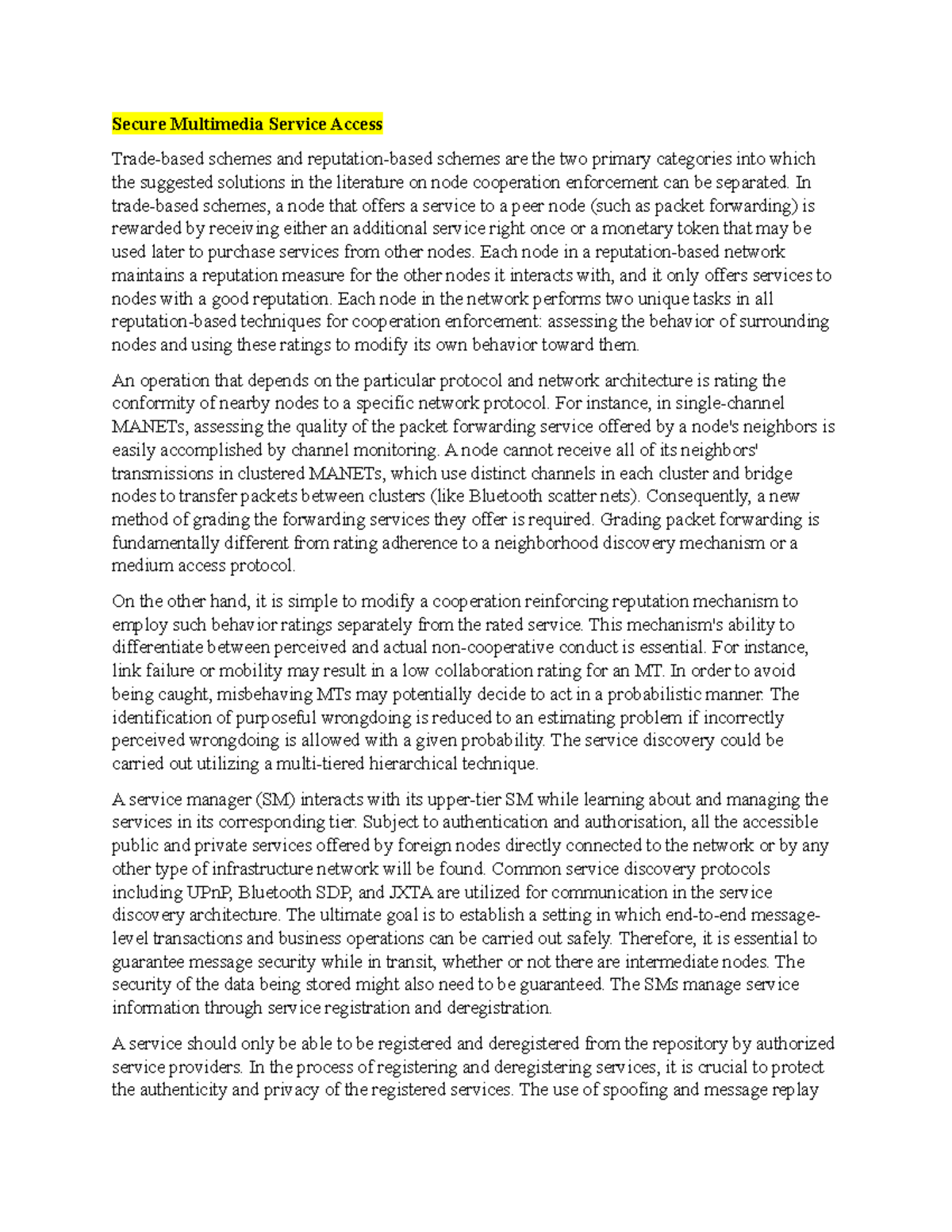 Secure Multimedia Service Access

Trade-based schemes and reputation-based schemes are the two primary categories into which the suggested solutions in the literature on node cooperation enforcement can be separated. In trade-based schemes, a node that offers a service to a peer node (such as packet forwarding) is rewarded by receiving either an additional service right once or a monetary token that may be used later to purchase services from other nodes. Each node in a reputation-based network maintains a reputation measure for the other nodes it interacts with, and it only offers services to nodes with a good reputation. Each node in the network performs two unique tasks in all reputation-based techniques for cooperation enforcement: assessing the behavior of surrounding nodes and using these ratings to modify its own behavior toward them.

An operation that depends on the particular protocol and network architecture is rating the conformity of nearby nodes to a specific network protocol. For instance, in single-channel MANETs, assessing the quality of the packet forwarding service offered by a node's neighbors is easily accomplished by channel monitoring. A node cannot receive all of its neighbors' transmissions in clustered MANETs, which use distinct channels in each cluster and bridge nodes to transfer packets between clusters (like Bluetooth scatter nets). Consequently, a new method of grading the forwarding services they offer is required. Grading packet forwarding is fundamentally different from rating adherence to a neighborhood discovery mechanism or a medium access protocol.

On the other hand, it is simple to modify a cooperation reinforcing reputation mechanism to employ such behavior ratings separately from the rated service. This mechanism's ability to differentiate between perceived and actual non-cooperative conduct is essential. For instance, link failure or mobility may result in a low collaboration rating for an MT. In order to avoid being caught, misbehaving MTs may potentially decide to act in a probabilistic manner. The identification of purposeful wrongdoing is reduced to an estimating problem if incorrectly perceived wrongdoing is allowed with a given probability. The service discovery could be carried out utilizing a multi-tiered hierarchical technique.

A service manager (SM) interacts with its upper-tier SM while learning about and managing the services in its corresponding tier. Subject to authentication and authorisation, all the accessible public and private services offered by foreign nodes directly connected to the network or by any other type of infrastructure network will be found. Common service discovery protocols including UPnP, Bluetooth SDP, and JXTA are utilized for communication in the service discovery architecture. The ultimate goal is to establish a setting in which end-to-end message-level transactions and business operations can be carried out safely. Therefore, it is essential to guarantee message security while in transit, whether or not there are intermediate nodes. The security of the data being stored might also need to be guaranteed. The SMs manage service information through service registration and deregistration.

A service should only be able to be registered and deregistered from the repository by authorized service providers. In the process of registering and deregistering services, it is crucial to protect the authenticity and privacy of the registered services. The use of spoofing and message replay